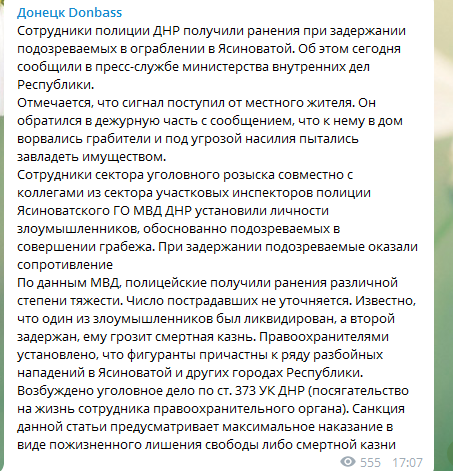 Донецк Donbass
Сотрудники полиции ДНР получили ранения при задержании подозреваемых в ограблении в Ясиноватой. Об этом сегодня сообщили в пресс-службе министерства внутренних дел Республики.
Отмечается, что сигнал поступил от местного жителя. Он обратился в дежурную часть с сообщением, что к нему в дом ворвались грабители и под угрозой насилия пытались завладеть имуществом.
Сотрудники сектора уголовного розыска совместно с коллегами из сектора участковых инспекторов полиции Ясиноватского ГО МВД ДНР установили личности злоумышленников, обоснованно подозреваемых в совершении грабежа. При задержании подозреваемые оказали сопротивление
По данным МВД, полицейские получили ранения различной степени тяжести. Число пострадавших не уточняется. Известно, что один из злоумышленников был ликвидирован, а второй задержан, ему грозит смертная казнь. Правоохранителями установлено, что фигуранты причастны к ряду разбойных нападений в Ясиноватой и других городах Республики.
Возбуждено уголовное дело по ст. 373 УК ДНР (посягательство на жизнь сотрудника правоохранительного органа). Санкция данной статьи предусматривает максимальное наказание в виде пожизненного лишения свободы либо смертной казни
555 17:07